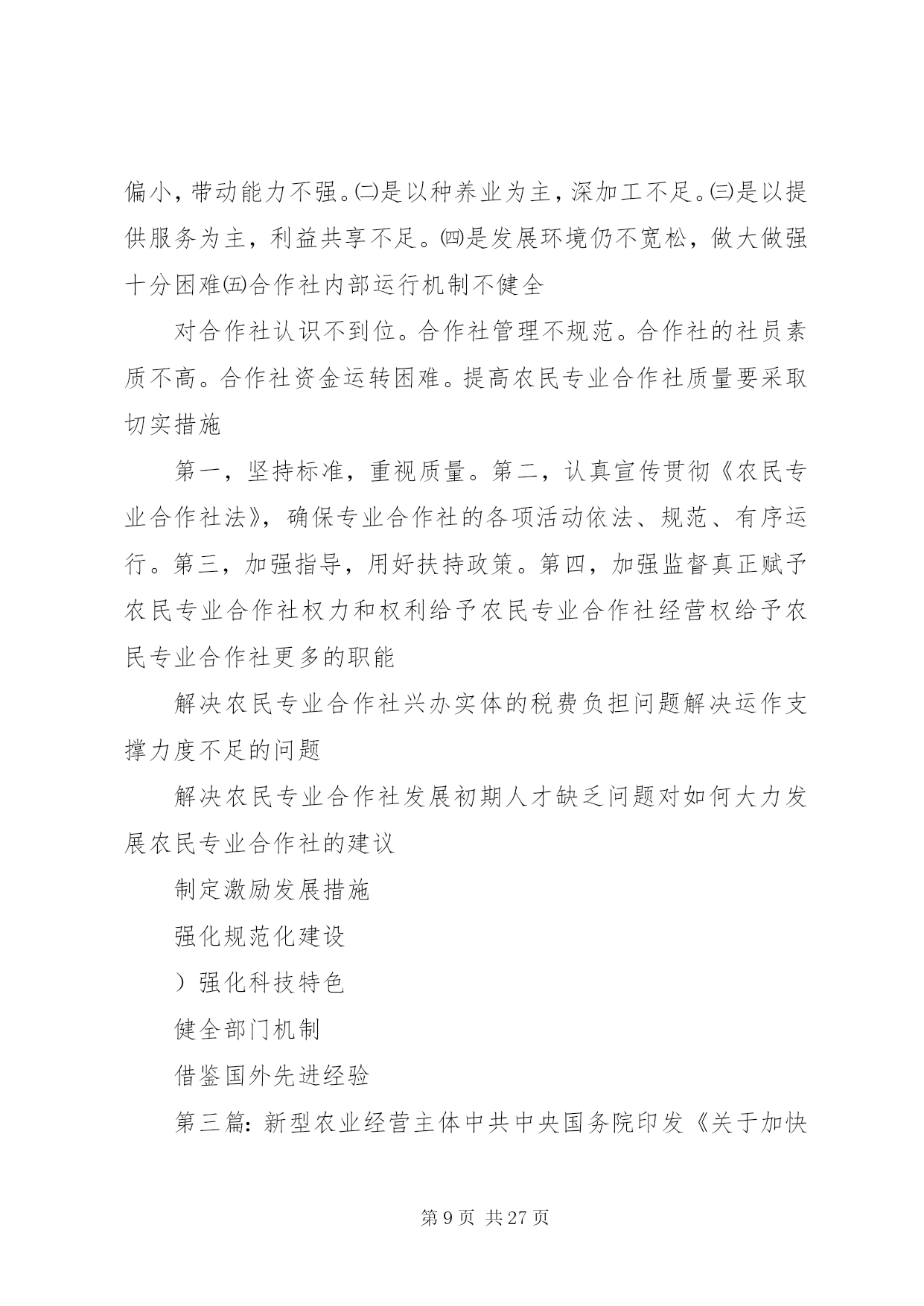 偏小，带动能力不强。㈡是以种养业为主，深加工不足。㈢是以提供服务为主，利益共享不足。㈣是发展环境仍不宽松，做大做强十分困难㈤合作社内部运行机制不健全

对合作社认识不到位。合作社管理不规范。合作社的社员素质不高。合作社资金运转困难。提高农民专业合作社质量要采取切实措施

第一，坚持标准，重视质量。第二，认真宣传贯彻《农民专业合作社法》，确保专业合作社的各项活动依法、规范、有序运行。第三，加强指导，用好扶持政策。第四，加强监督真正赋予农民专业合作社权力和权利给予农民专业合作社经营权给予农民专业合作社更多的职能

解决农民专业合作社兴办实体的税费负担问题解决运作支撑力度不足的问题

解决农民专业合作社发展初期人才缺乏问题对如何大力发展农民专业合作社的建议

制定激励发展措施

强化规范化建设

）强化科技特色

健全部门机制

借鉴国外先进经验

第三篇：新型农业经营主体中共中央国务院印发《关于加快

第 9 页 共 27 页